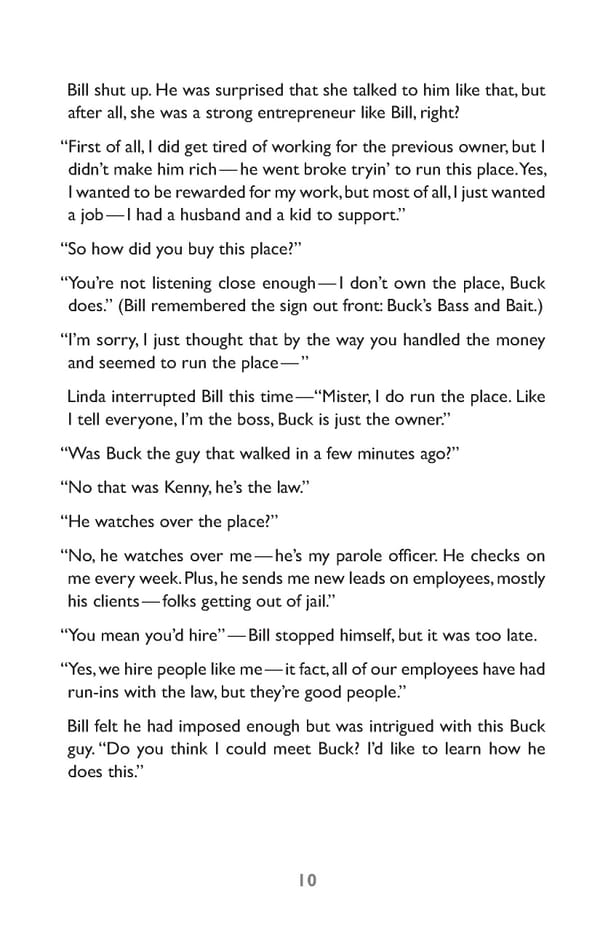 Bill shut up. He was surprised that she talked to him like that, but after all, she was a strong entrepreneur like Bill, right?

“First of all, I did get tired of working for the previous owner, but I didn’t make him rich—he went broke tryin’ to run this place. Yes, I wanted to be rewarded for my work, but most of all, I just wanted a job—I had a husband and a kid to support.”

“So how did you buy this place?”

“You’re not listening close enough—I don’t own the place, Buck does.” (Bill remembered the sign out front: Buck’s Bass and Bait.)

“I’m sorry, I just thought that by the way you handled the money and seemed to run the place—”

Linda interrupted Bill this time—“Mister, I do run the place. Like I tell everyone, I’m the boss, Buck is just the owner.”

“Was Buck the guy that walked in a few minutes ago?”

“No that was Kenny, he’s the law.”

“He watches over the place?”

“No, he watches over me—he’s my parole officer. He checks on me every week. Plus, he sends me new leads on employees, mostly his clients—folks getting out of jail.”

“You mean you’d hire”—Bill stopped himself, but it was too late.

“Yes, we hire people like me—it fact, all of our employees have had run-ins with the law, but they’re good people.”

Bill felt he had imposed enough but was intrigued with this Buck guy. “Do you think I could meet Buck? I’d like to learn how he does this.”

10